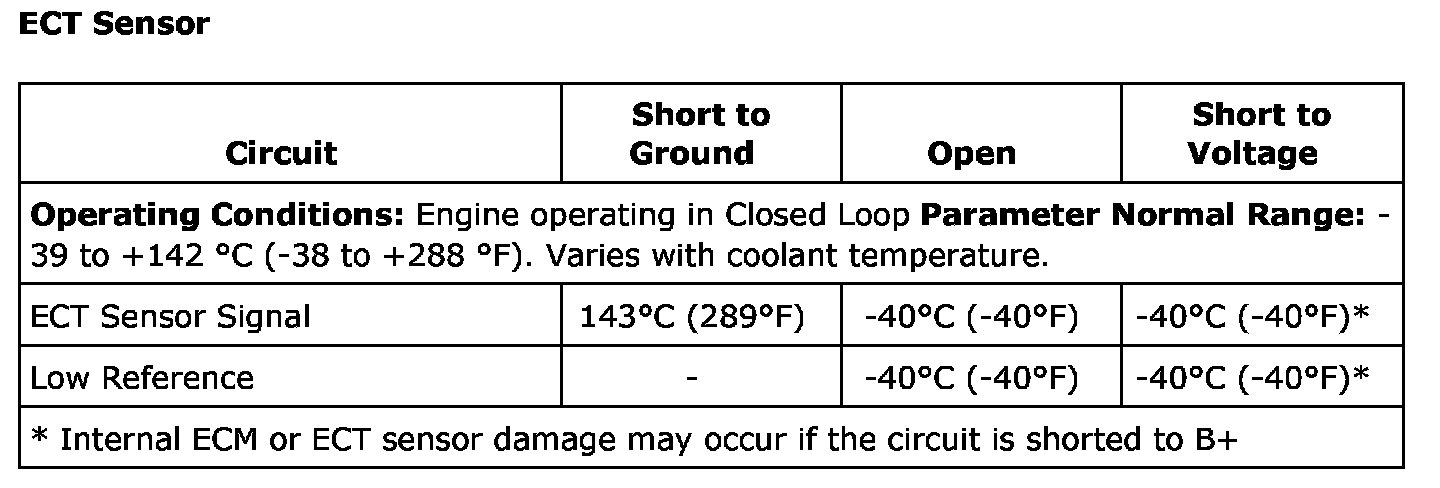 ECT Sensor

| Circuit | Short to Ground | Open | Short to Voltage |
|---|---|---|---|
| Operating Conditions: Engine operating in Closed Loop Parameter Normal Range: -39 to +142 °C (-38 to +288 °F). Varies with coolant temperature. | | | |
| ECT Sensor Signal | 143°C (289°F) | -40°C (-40°F) | -40°C (-40°F)* |
| Low Reference | - | -40°C (-40°F) | -40°C (-40°F)* |
| * Internal ECM or ECT sensor damage may occur if the circuit is shorted to B+ | | | |